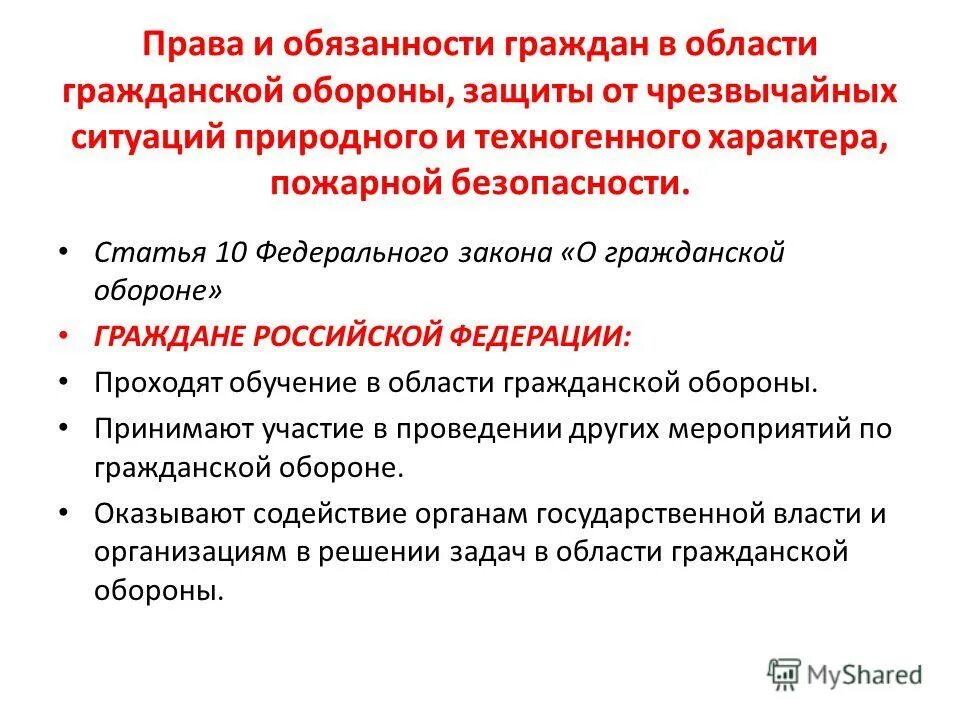 Права и обязанности граждан в области гражданской обороны, защиты от чрезвычайных ситуаций природного и техногенного характера, пожарной безопасности.

• Статья 10 Федерального закона «О гражданской обороне»
• ГРАЖДАНЕ РОССИЙСКОЙ ФЕДЕРАЦИИ:
• Проходят обучение в области гражданской обороны.
• Принимают участие в проведении других мероприятий по гражданской обороне.
• Оказывают содействие органам государственной власти и организациям в решении задач в области гражданской обороны.

MyShared